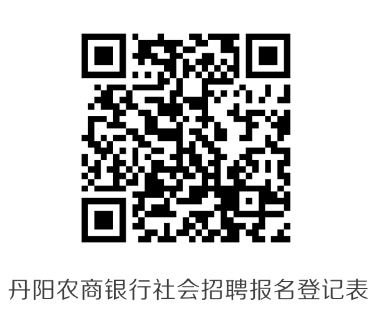 丹阳农商银行社会招聘报名登记表